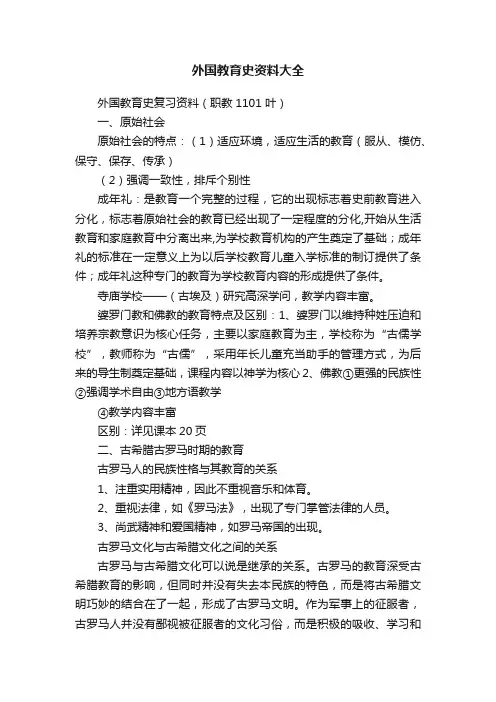 外国教育史资料大全

外国教育史复习资料（职教 1101 叶）

一、原始社会

原始社会的特点：（1）适应环境，适应生活的教育（服从、模仿、保守、保存、传承）

（2）强调一致性，排斥个别性

成年礼：是教育一个完整的过程，它的出现标志着史前教育进入分化，标志着原始社会的教育已经出现了一定程度的分化,开始从生活教育和家庭教育中分离出来,为学校教育机构的产生奠定了基础；成年礼的标准在一定意义上为以后学校教育儿童入学标准的制订提供了条件；成年礼这种专门的教育为学校教育内容的形成提供了条件。

寺庙学校——（古埃及）研究高深学问，教学内容丰富。

婆罗门教和佛教的教育特点及区别：1、婆罗门以维持种姓压迫和培养宗教意识为核心任务，主要以家庭教育为主，学校称为“古儒学校”，教师称为“古儒”，采用年长儿童充当助手的管理方式，为后来的导生制奠定基础，课程内容以神学为核心 2、佛教①更强的民族性②强调学术自由③地方语教学

④教学内容丰富

区别：详见课本 20 页

二、古希腊古罗马时期的教育

古罗马人的民族性格与其教育的关系

1、注重实用精神，因此不重视音乐和体育。

2、重视法律，如《罗马法》，出现了专门掌管法律的人员。

3、尚武精神和爱国精神，如罗马帝国的出现。

古罗马文化与古希腊文化之间的关系

古罗马与古希腊文化可以说是继承的关系。古罗马的教育深受古希腊教育的影响，但同时并没有失去本民族的特色，而是将古希腊文明巧妙的结合在了一起，形成了古罗马文明。作为军事上的征服者，古罗马人并没有鄙视被征服者的文化习俗，而是积极的吸收、学习和